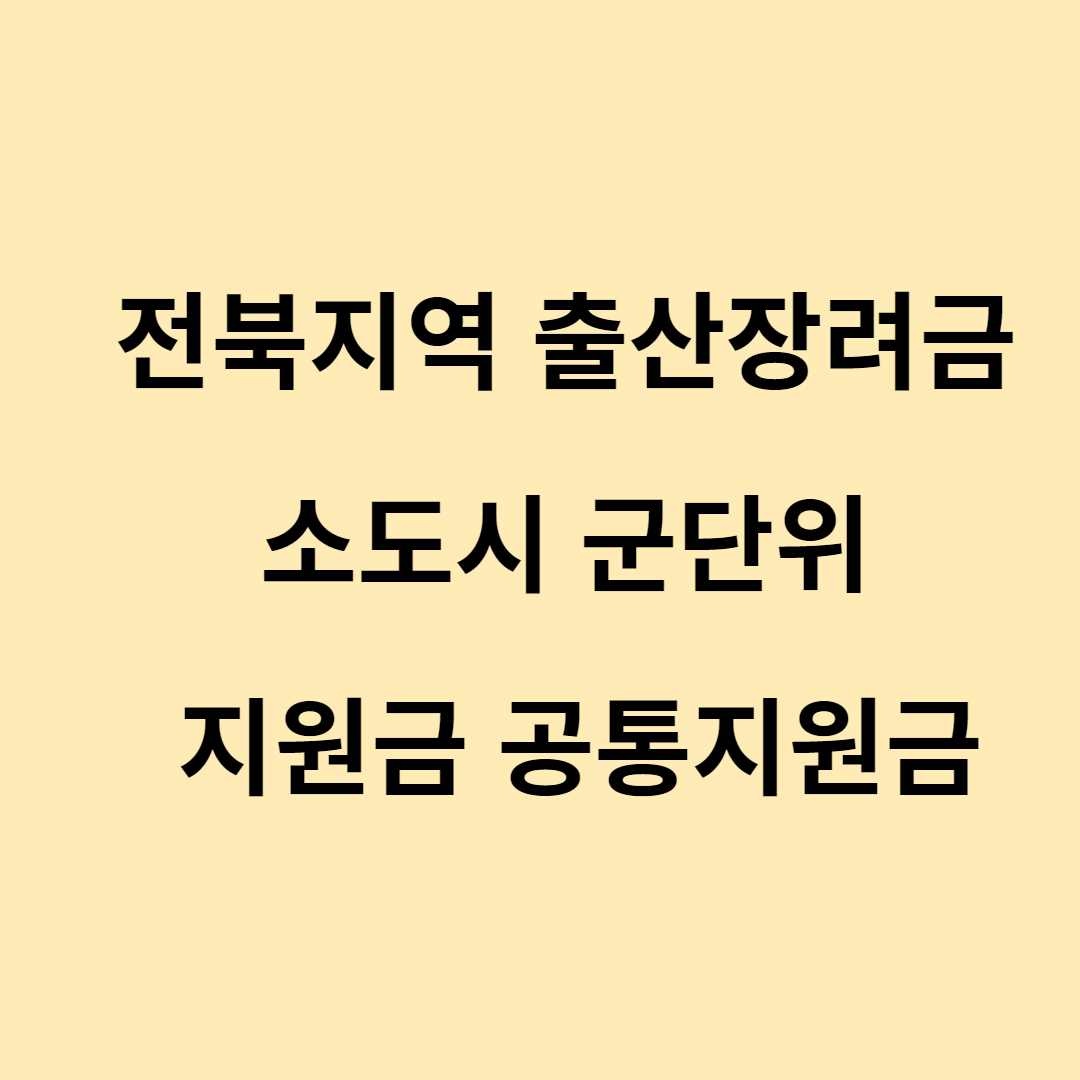 전북지역 출산장려금

소도시 군단위

지원금 공통지원금